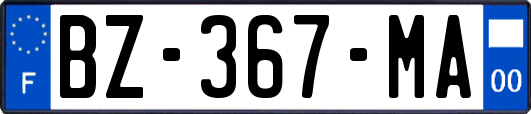 F
BZ-367-MA
00